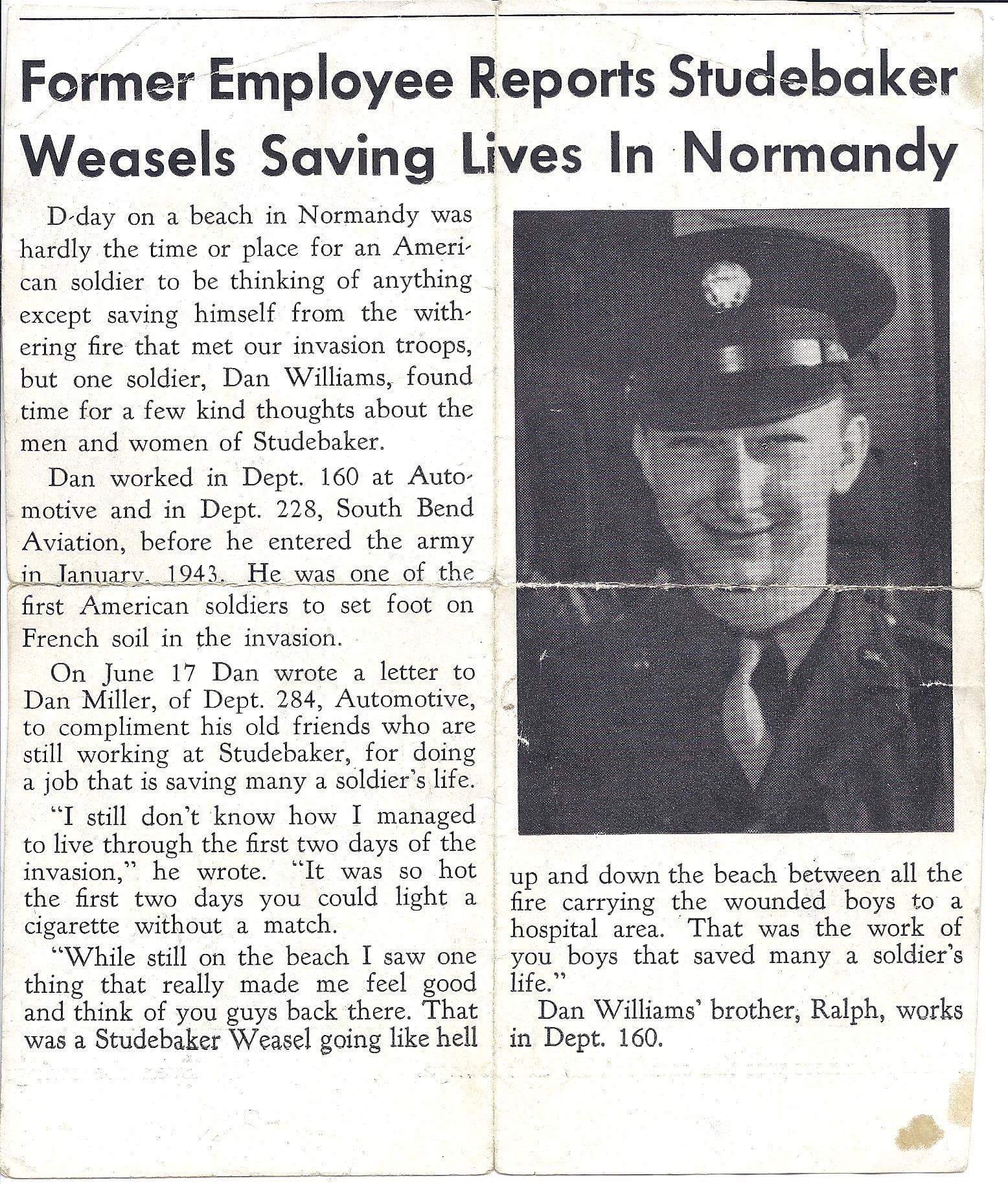 Former Employee Reports Studebaker Weasels Saving Lives In Normandy

D-day on a beach in Normandy was hardly the time or place for an American soldier to be thinking of anything except saving himself from the withering fire that met our invasion troops, but one soldier, Dan Williams, found time for a few kind thoughts about the men and women of Studebaker.

Dan worked in Dept. 160 at Automotive and in Dept. 228, South Bend Aviation, before he entered the army in January, 1943. He was one of the first American soldiers to set foot on French soil in the invasion.

On June 17 Dan wrote a letter to Dan Miller, of Dept. 284, Automotive, to compliment his old friends who are still working at Studebaker, for doing a job that is saving many a soldier's life.

"I still don't know how I managed to live through the first two days of the invasion," he wrote. "It was so hot the first two days you could light a cigarette without a match.

"While still on the beach I saw one thing that really made me feel good and think of you guys back there. That was a Studebaker Weasel going like hell up and down the beach between all the fire carrying the wounded boys to a hospital area. That was the work of you boys that saved many a soldier's life."

Dan Williams' brother, Ralph, works in Dept. 160.